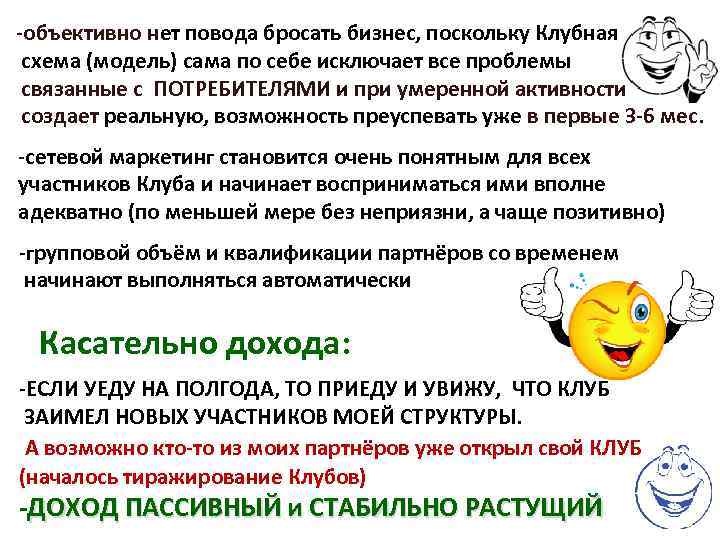 -объективно нет повода бросать бизнес, поскольку Клубная схема (модель) сама по себе исключает все проблемы связанные с ПОТРЕБИТЕЛЯМИ и при умеренной активности создает реальную, возможность преуспевать уже в первые 3-6 мес.

-сетевой маркетинг становится очень понятным для всех участников Клуба и начинает восприниматься ими вполне адекватно (по меньшей мере без неприязни, а чаще позитивно)

-групповой объём и квалификации партнёров со временем начинают выполняться автоматически

Касательно дохода:

-ЕСЛИ УЕДУ НА ПОЛГОДА, ТО ПРИЕДУ И УВИЖУ, ЧТО КЛУБ ЗАИМЕЛ НОВЫХ УЧАСТНИКОВ МОЕЙ СТРУКТУРЫ.

А возможно кто-то из моих партнёров уже открыл свой КЛУБ (началось тиражирование Клубов)

-ДОХОД ПАССИВНЫЙ и СТАБИЛЬНО РАСТУЩИЙ